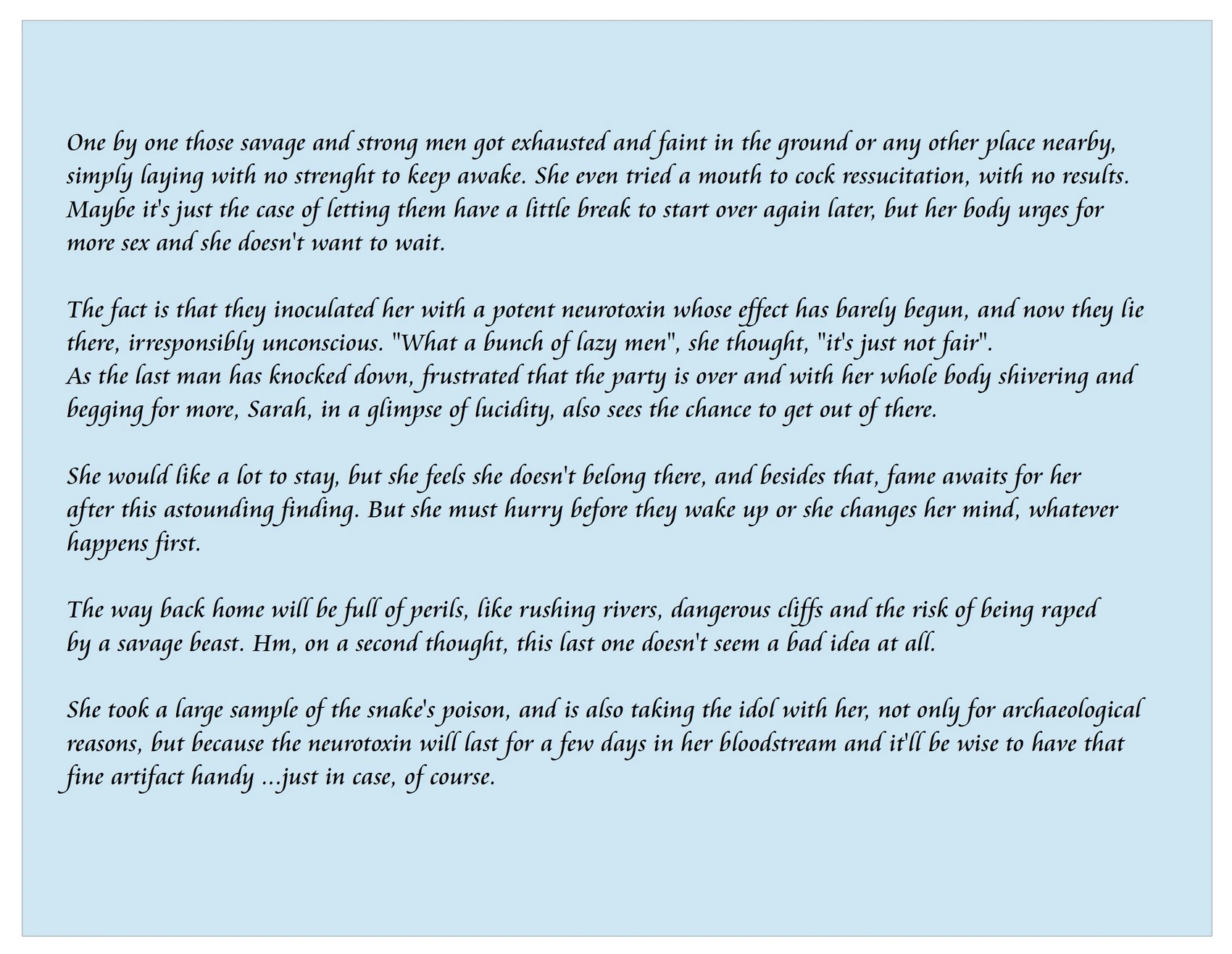 One by one those savage and strong men got exhausted and faint in the ground or any other place nearby, simply laying with no strenght to keep awake. She even tried a mouth to cock ressucitation, with no results. Maybe it's just the case of letting them have a little break to start over again later, but her body urges for more sex and she doesn't want to wait.

The fact is that they inoculated her with a potent neurotoxin whose effect has barely begun, and now they lie there, irresponsibly unconscious. "What a bunch of lazy men", she thought, "it's just not fair".
As the last man has knocked down, frustrated that the party is over and with her whole body shivering and begging for more, Sarah, in a glimpse of lucidity, also sees the chance to get out of there.

She would like a lot to stay, but she feels she doesn't belong there, and besides that, fame awaits for her after this astounding finding. But she must hurry before they wake up or she changes her mind, whatever happens first.

The way back home will be full of perils, like rushing rivers, dangerous cliffs and the risk of being raped by a savage beast. Hm, on a second thought, this last one doesn't seem a bad idea at all.

She took a large sample of the snake's poison, and is also taking the idol with her, not only for archaeological reasons, but because the neurotoxin will last for a few days in her bloodstream and it'll be wise to have that fine artifact handy ...just in case, of course.